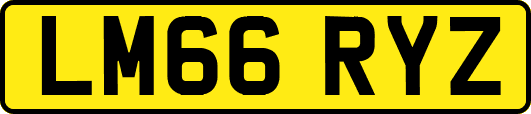 LM66 RYZ